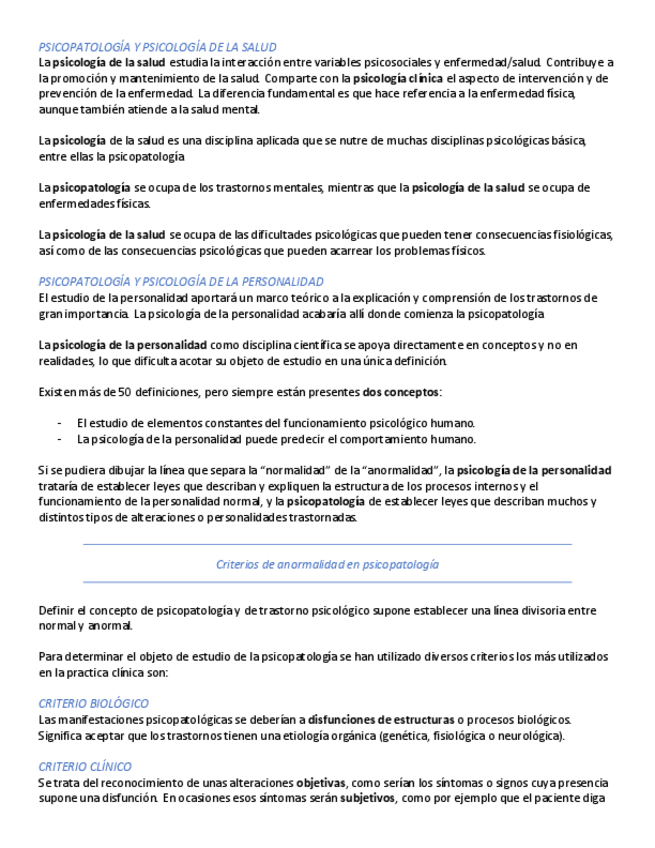 PSICOPATOLOGÍA Y PSICOLOGÍA DE LA SALUD
La psicología de la salud estudia la interacción entre variables psicosociales y enfermedad/salud. Contribuye a la promoción y mantenimiento de la salud. Comparte con la psicología clínica el aspecto de intervención y de prevención de la enfermedad. La diferencia fundamental es que hace referencia a la enfermedad física, aunque también atiende a la salud mental.

La psicología de la salud es una disciplina aplicada que se nutre de muchas disciplinas psicológicas básica, entre ellas la psicopatología

La psicopatología se ocupa de los trastornos mentales, mientras que la psicología de la salud se ocupa de enfermedades físicas.

La psicología de la salud se ocupa de las dificultades psicológicas que pueden tener consecuencias fisiológicas, así como de las consecuencias psicológicas que pueden acarrear los problemas físicos.

PSICOPATOLOGÍA Y PSICOLOGÍA DE LA PERSONALIDAD
El estudio de la personalidad aportará un marco teórico a la explicación y comprensión de los trastornos de gran importancia. La psicología de la personalidad acabaría allí donde comienza la psicopatología

La psicología de la personalidad como disciplina científica se apoya directamente en conceptos y no en realidades, lo que dificulta acotar su objeto de estudio en una única definición.

Existen más de 50 definiciones, pero siempre están presentes dos conceptos:

- El estudio de elementos constantes del funcionamiento psicológico humano.
- La psicología de la personalidad puede predecir el comportamiento humano.

Si se pudiera dibujar la línea que separa la “normalidad” de la “anormalidad”, la psicología de la personalidad trataría de establecer leyes que describan y expliquen la estructura de los procesos internos y el funcionamiento de la personalidad normal, y la psicopatología de establecer leyes que describan muchos y distintos tipos de alteraciones o personalidades trastornadas.

Criterios de anormalidad en psicopatología

Definir el concepto de psicopatología y de trastorno psicológico supone establecer una línea divisoria entre normal y anormal.

Para determinar el objeto de estudio de la psicopatología se han utilizado diversos criterios los más utilizados en la practica clínica son:

CRITERIO BIOLÓGICO
Las manifestaciones psicopatológicas se deberían a disfunciones de estructuras o procesos biológicos. Significa aceptar que los trastornos tienen una etiología orgánica (genética, fisiológica o neurológica).

CRITERIO CLÍNICO
Se trata del reconocimiento de unas alteraciones objetivas, como serían los síntomas o signos cuya presencia supone una disfunción. En ocasiones esos síntomas serán subjetivos, como por ejemplo que el paciente diga